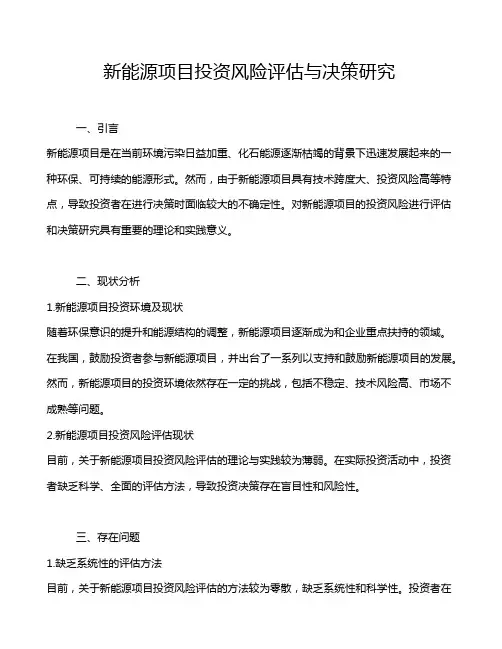 新能源项目投资风险评估与决策研究

一、引言

新能源项目是在当前环境污染日益加重、化石能源逐渐枯竭的背景下迅速发展起来的一种环保、可持续的能源形式。然而，由于新能源项目具有技术跨度大、投资风险高等特点，导致投资者在进行决策时面临较大的不确定性。对新能源项目的投资风险进行评估和决策研究具有重要的理论和实践意义。

二、现状分析

1.新能源项目投资环境及现状

随着环保意识的提升和能源结构的调整，新能源项目逐渐成为和企业重点扶持的领域。在我国，鼓励投资者参与新能源项目，并出台了一系列以支持和鼓励新能源项目的发展。然而，新能源项目的投资环境依然存在一定的挑战，包括不稳定、技术风险高、市场不成熟等问题。

2.新能源项目投资风险评估现状

目前，关于新能源项目投资风险评估的理论与实践较为薄弱。在实际投资活动中，投资者缺乏科学、全面的评估方法，导致投资决策存在盲目性和风险性。

三、存在问题

1.缺乏系统性的评估方法

目前，关于新能源项目投资风险评估的方法较为零散，缺乏系统性和科学性。投资者在